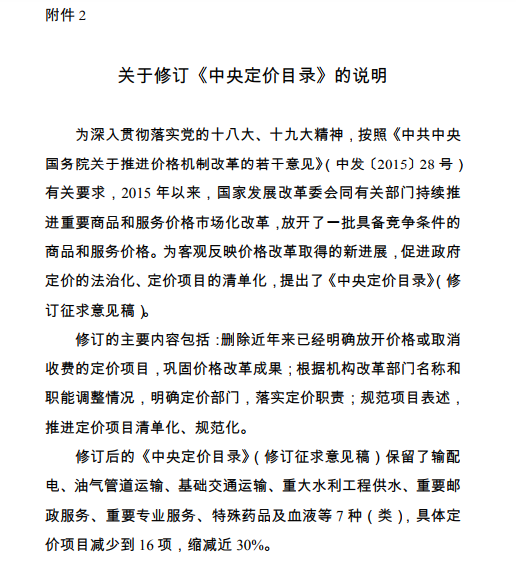 附件 2

关于修订《中央定价目录》的说明

为深入贯彻落实党的十八大、十九大精神，按照《中共中央国务院关于推进价格机制改革的若干意见》（中发〔2015〕28 号）有关要求，2015 年以来，国家发展改革委会同有关部门持续推进重要商品和服务价格市场化改革，放开了一批具备竞争条件的商品和服务价格。为客观反映价格改革取得的新进展，促进政府定价的法治化、定价项目的清单化，提出了《中央定价目录》（修订征求意见稿）。

修订的主要内容包括：删除近年来已经明确放开价格或取消收费的定价项目，巩固价格改革成果；根据机构改革部门名称和职能调整情况，明确定价部门，落实定价职责；规范项目表述，推进定价项目清单化、规范化。

修订后的《中央定价目录》（修订征求意见稿）保留了输配电、油气管道运输、基础交通运输、重大水利工程供水、重要邮政服务、重要专业服务、特殊药品及血液等 7 种（类），具体定价项目减少到 16 项，缩减近 30%。